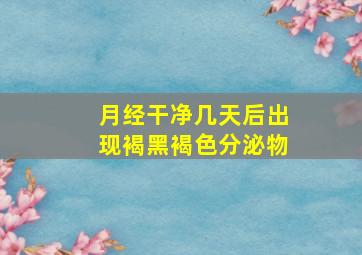 月经干净几天后出现褐黑褐色分泌物